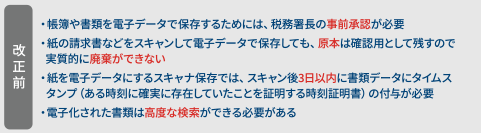 改正前

・帳簿や書類を電子データで保存するためには、税務署長の事前承認が必要

・紙の請求書などをスキャンして電子データで保存しても、原本は確認用として残すので実質的に廃棄ができない

・紙を電子データにするスキャナ保存では、スキャン後3日以内に書類データにタイムスタンプ（ある時刻に確実に存在していたことを証明する時刻証明書）の付与が必要

・電子化された書類は高度な検索ができる必要がある